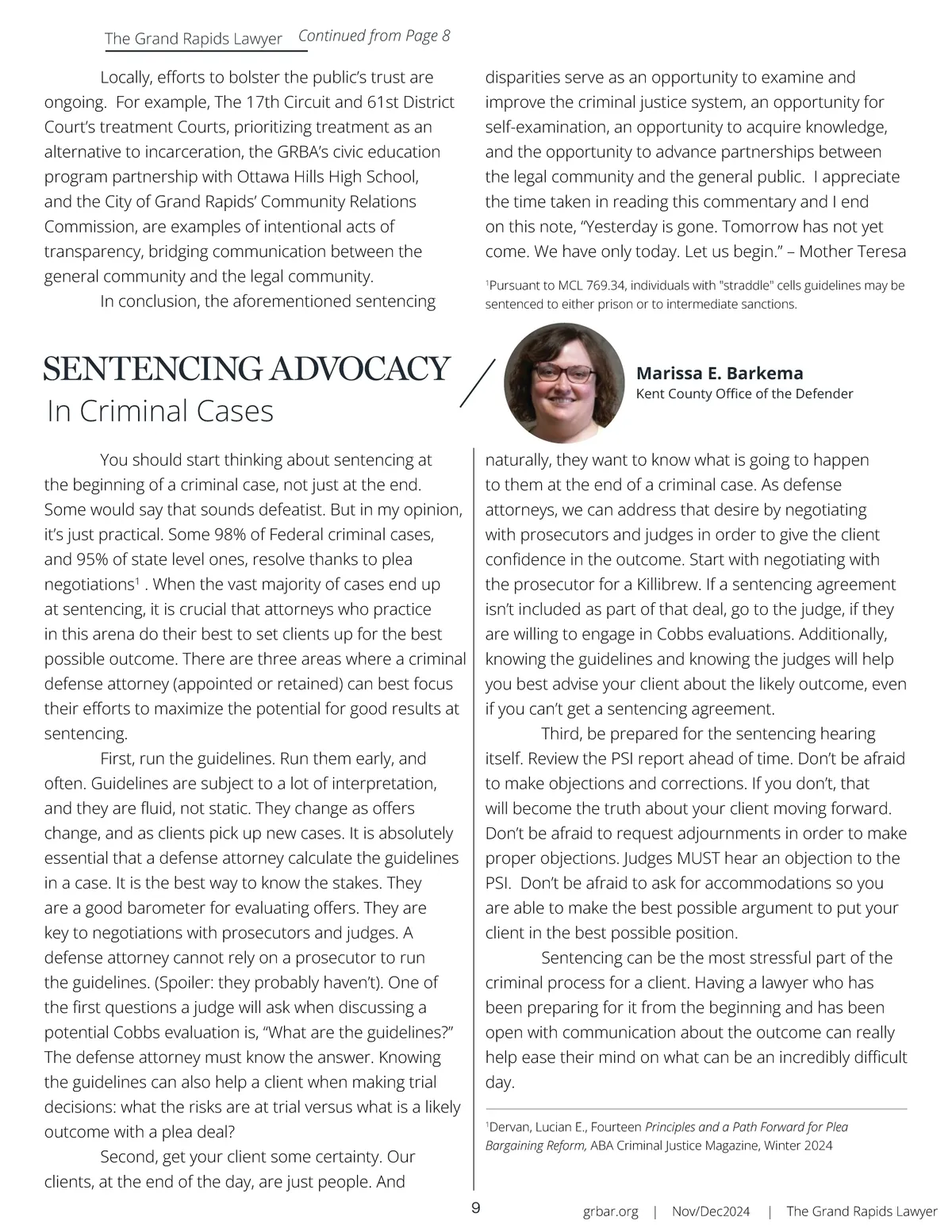 The Grand Rapids Lawyer Continued from Page 8

Locally, efforts to bolster the public's trust are ongoing. For example, The 17th Circuit and 61st District Court's treatment Courts, prioritizing treatment as an alternative to incarceration, the GRBA's civic education program partnership with Ottawa Hills High School, and the City of Grand Rapids' Community Relations Commission, are examples of intentional acts of transparency, bridging communication between the general community and the legal community.

In conclusion, the aforementioned sentencing disparities serve as an opportunity to examine and improve the criminal justice system, an opportunity for self-examination, an opportunity to acquire knowledge, and the opportunity to advance partnerships between the legal community and the general public. I appreciate the time taken in reading this commentary and I end on this note, "Yesterday is gone. Tomorrow has not yet come. We have only today. Let us begin." – Mother Teresa

$^1$Pursuant to MCL 769.34, individuals with "straddle" cells guidelines may be sentenced to either prison or to intermediate sanctions.

SENTENCING ADVOCACY
In Criminal Cases

Marissa E. Barkema
Kent County Office of the Defender

You should start thinking about sentencing at the beginning of a criminal case, not just at the end. Some would say that sounds defeatist. But in my opinion, it's just practical. Some 98% of Federal criminal cases, and 95% of state level ones, resolve thanks to plea negotiations$^1$ . When the vast majority of cases end up at sentencing, it is crucial that attorneys who practice in this arena do their best to set clients up for the best possible outcome. There are three areas where a criminal defense attorney (appointed or retained) can best focus their efforts to maximize the potential for good results at sentencing.

First, run the guidelines. Run them early, and often. Guidelines are subject to a lot of interpretation, and they are fluid, not static. They change as offers change, and as clients pick up new cases. It is absolutely essential that a defense attorney calculate the guidelines in a case. It is the best way to know the stakes. They are a good barometer for evaluating offers. They are key to negotiations with prosecutors and judges. A defense attorney cannot rely on a prosecutor to run the guidelines. (Spoiler: they probably haven't). One of the first questions a judge will ask when discussing a potential Cobbs evaluation is, "What are the guidelines?" The defense attorney must know the answer. Knowing the guidelines can also help a client when making trial decisions: what the risks are at trial versus what is a likely outcome with a plea deal?

Second, get your client some certainty. Our clients, at the end of the day, are just people. And naturally, they want to know what is going to happen to them at the end of a criminal case. As defense attorneys, we can address that desire by negotiating with prosecutors and judges in order to give the client confidence in the outcome. Start with negotiating with the prosecutor for a Killibrew. If a sentencing agreement isn't included as part of that deal, go to the judge, if they are willing to engage in Cobbs evaluations. Additionally, knowing the guidelines and knowing the judges will help you best advise your client about the likely outcome, even if you can't get a sentencing agreement.

Third, be prepared for the sentencing hearing itself. Review the PSI report ahead of time. Don't be afraid to make objections and corrections. If you don't, that will become the truth about your client moving forward. Don't be afraid to request adjournments in order to make proper objections. Judges MUST hear an objection to the PSI. Don't be afraid to ask for accommodations so you are able to make the best possible argument to put your client in the best possible position.

Sentencing can be the most stressful part of the criminal process for a client. Having a lawyer who has been preparing for it from the beginning and has been open with communication about the outcome can really help ease their mind on what can be an incredibly difficult day.

$^1$Dervan, Lucian E., Fourteen Principles and a Path Forward for Plea Bargaining Reform, ABA Criminal Justice Magazine, Winter 2024

9 grbar.org | Nov/Dec2024 | The Grand Rapids Lawyer